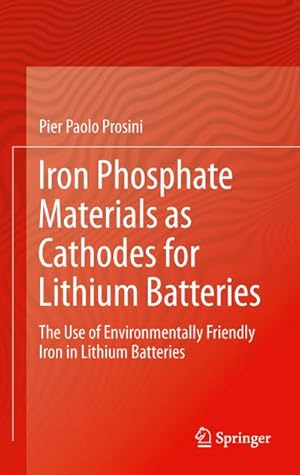 Pier Paolo Prosini

Iron Phosphate Materials as Cathodes for Lithium Batteries

The Use of Environmentally Friendly Iron in Lithium Batteries

Springer